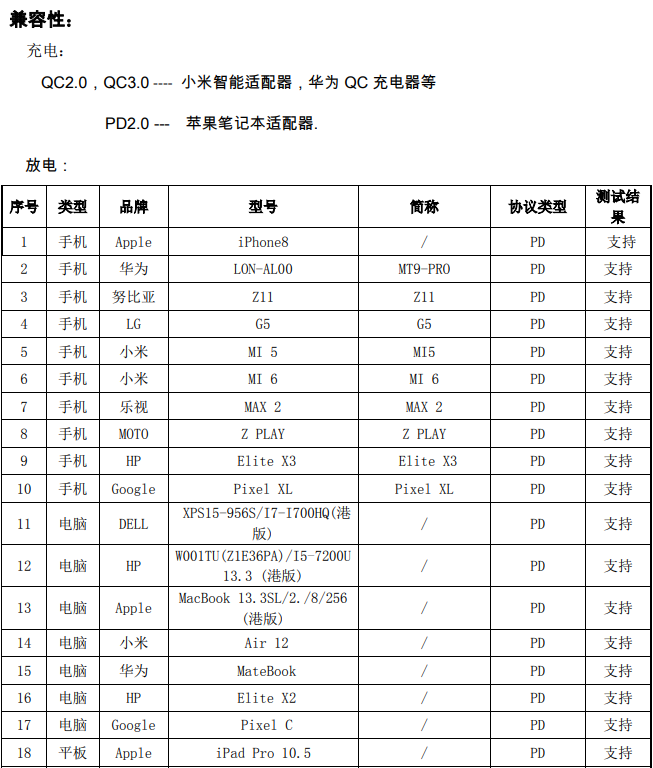 兼容性：

充电：

QC2.0，QC3.0 ---- 小米智能适配器，华为QC充电器等

PD2.0 --- 苹果笔记本适配器.

放电：

| 序号 | 类型 | 品牌 | 型号 | 简称 | 协议类型 | 测试结果 |
|---|---|---|---|---|---|---|
| 1 | 手机 | Apple | iPhone8 | / | PD | 支持 |
| 2 | 手机 | 华为 | LON-AL00 | MT9-PRO | PD | 支持 |
| 3 | 手机 | 努比亚 | Z11 | Z11 | PD | 支持 |
| 4 | 手机 | LG | G5 | G5 | PD | 支持 |
| 5 | 手机 | 小米 | MI 5 | MI5 | PD | 支持 |
| 6 | 手机 | 小米 | MI 6 | MI 6 | PD | 支持 |
| 7 | 手机 | 乐视 | MAX 2 | MAX 2 | PD | 支持 |
| 8 | 手机 | MOTO | Z PLAY | Z PLAY | PD | 支持 |
| 9 | 手机 | HP | Elite X3 | Elite X3 | PD | 支持 |
| 10 | 手机 | Google | Pixel XL | Pixel XL | PD | 支持 |
| 11 | 电脑 | DELL | XPS15-956S/I7-I700HQ(港版) | / | PD | 支持 |
| 12 | 电脑 | HP | W001TU(Z1E36PA)/I5-7200U 13.3 (港版) | / | PD | 支持 |
| 13 | 电脑 | Apple | MacBook 13.3SL/2./8/256 (港版) | / | PD | 支持 |
| 14 | 电脑 | 小米 | Air 12 | / | PD | 支持 |
| 15 | 电脑 | 华为 | MateBook | / | PD | 支持 |
| 16 | 电脑 | HP | Elite X2 | / | PD | 支持 |
| 17 | 电脑 | Google | Pixel C | / | PD | 支持 |
| 18 | 平板 | Apple | iPad Pro 10.5 | / | PD | 支持 |